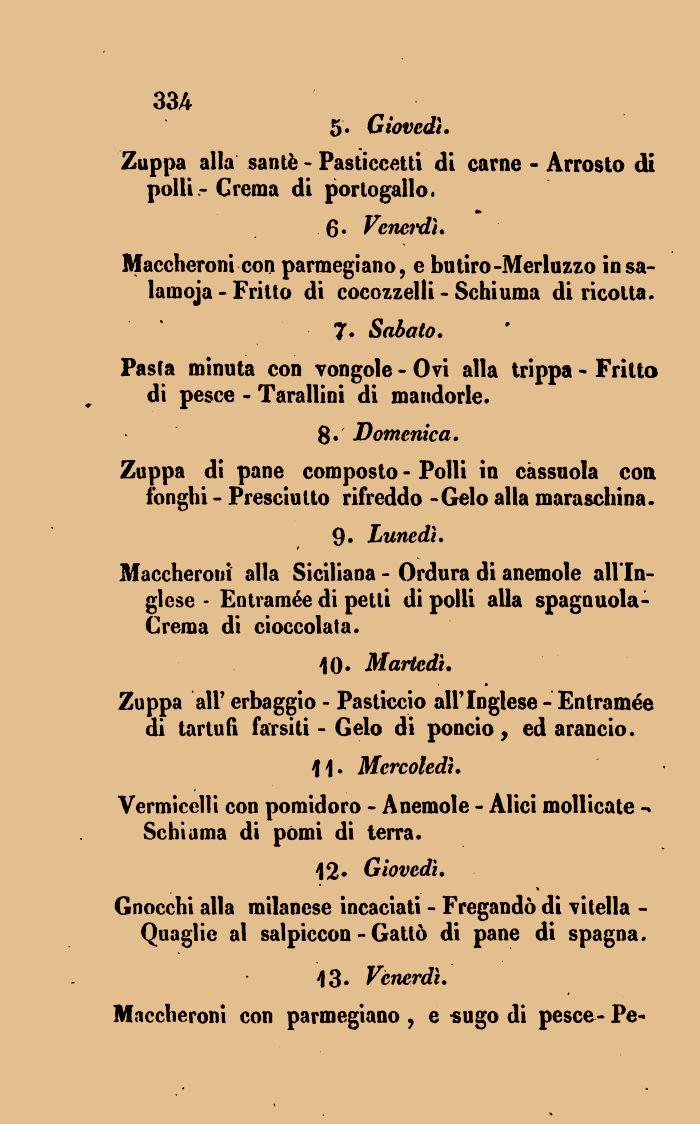 334

5. Giovedì.

Zuppa alla santè - Pasticcetti di carne - Arrosto di polli - Crema di portogallo.

6. Venerdì.

Maccheroni con parmegiano, e butiro - Merluzzo in salamoja - Fritto di cocozzelli - Schiuma di ricotta.

7. Sabato.

Pasta minuta con vongole - Ovi alla trippa - Fritto di pesce - Tarallini di mandorle.

8. Domenica.

Zuppa di pane composto - Polli in cassuola con fonghi - Presciutto rifreddo - Gelo alla maraschina.

9. Lunedì.

Maccheroni alla Siciliana - Ordura di anemole all'Inglese - Entramée di petti di polli alla spagnuola - Crema di cioccolata.

10. Martedì.

Zuppa all' erbaggio - Pasticcio all'Inglese - Entramée di tartufi farsiti - Gelo di poncio, ed arancio.

11. Mercoledì.

Vermicelli con pomidoro - Anemole - Alici mollicate - Schiuma di pomi di terra.

12. Giovedì.

Gnocchi alla milanese incaciati - Fregandò di vitella - Quaglie al salpiccon - Gattò di pane di spagna.

13. Venerdì.

Maccheroni con parmegiano, e sugo di pesce - Pe-